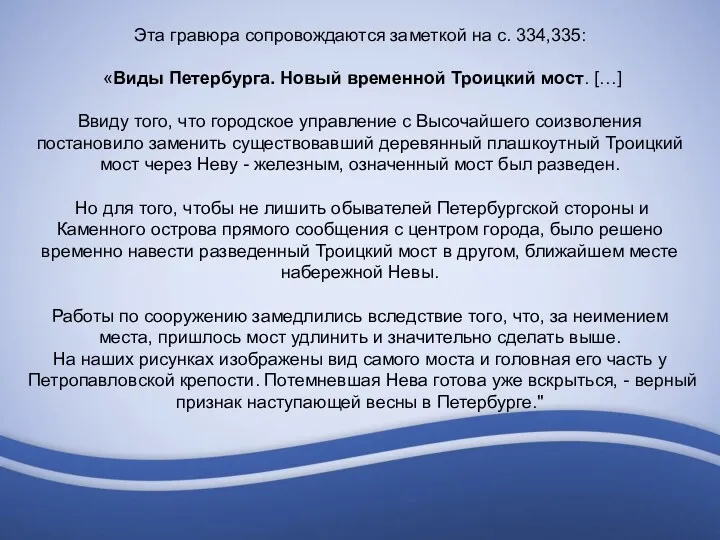 Эта гравюра сопровождаются заметкой на с. 334,335:

«Виды Петербурга. Новый временной Троицкий мост. […]

Ввиду того, что городское управление с Высочайшего соизволения постановило заменить существовавший деревянный плашкоутный Троицкий мост через Неву - железным, означенный мост был разведен.

Но для того, чтобы не лишить обывателей Петербургской стороны и Каменного острова прямого сообщения с центром города, было решено временно навести разведенный Троицкий мост в другом, ближайшем месте набережной Невы.

Работы по сооружению замедлились вследствие того, что, за неимением места, пришлось мост удлинить и значительно сделать выше.
На наших рисунках изображены вид самого моста и головная его часть у Петропавловской крепости. Потемневшая Нева готова уже вскрыться, - верный признак наступающей весны в Петербурге."